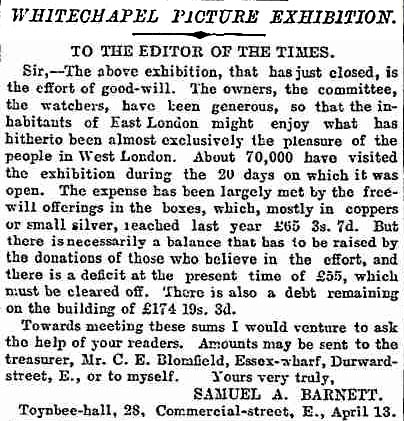 WHITECHAPEL PICTURE EXHIBITION.

TO THE EDITOR OF THE TIMES.

Sir,—The above exhibition, that has just closed, is the effort of good-will. The owners, the committee, the watchers, have been generous, so that the inhabitants of East London might enjoy what has hitherto been almost exclusively the pleasure of the people in West London. About 70,000 have visited the exhibition during the 20 days on which it was open. The expense has been largely met by the freewill offerings in the boxes, which, mostly in coppers or small silver, reached last year £65 3s. 7d. But there is necessarily a balance that has to be raised by the donations of those who believe in the effort, and there is a deficit at the present time of £55, which must be cleared off. There is also a debt remaining on the building of £174 19s. 3d.

Towards meeting these sums I would venture to ask the help of your readers. Amounts may be sent to the treasurer, Mr. C. E. Blomfield, Essex-wharf, Durward-street, E., or to myself. Yours very truly,

SAMUEL A. BARNETT.

Toynbee-hall, 28, Commercial-street, E., April 13.